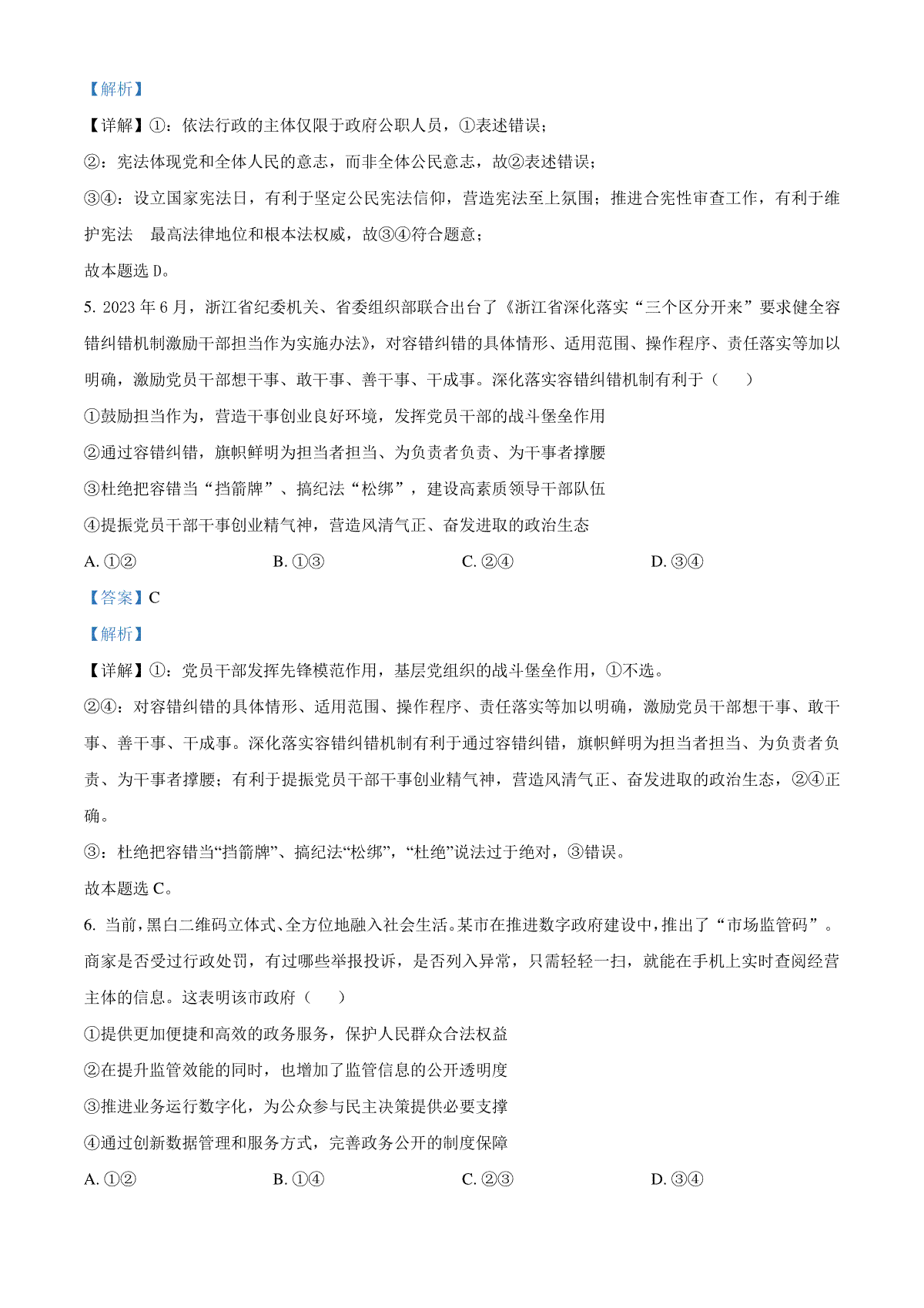 【解析】

【详解】①：依法行政的主体仅限于政府公职人员，①表述错误；

②：宪法体现党和全体人民的意志，而非全体公民意志，故②表述错误；

③④：设立国家宪法日，有利于坚定公民宪法信仰，营造宪法至上氛围；推进合宪性审查工作，有利于维护宪法　最高法律地位和根本法权威，故③④符合题意；

故本题选 D。

5. 2023 年 6 月，浙江省纪委机关、省委组织部联合出台了《浙江省深化落实“三个区分开来”要求健全容错纠错机制激励干部担当作为实施办法》，对容错纠错的具体情形、适用范围、操作程序、责任落实等加以明确，激励党员干部想干事、敢干事、善干事、干成事。深化落实容错纠错机制有利于（　　）

①鼓励担当作为，营造干事创业良好环境，发挥党员干部的战斗堡垒作用

②通过容错纠错，旗帜鲜明为担当者担当、为负责者负责、为干事者撑腰

③杜绝把容错当“挡箭牌”、搞纪法“松绑”，建设高素质领导干部队伍

④提振党员干部干事创业精气神，营造风清气正、奋发进取的政治生态

A. ①②　　B. ①③　　C. ②④　　D. ③④

【答案】C

【解析】

【详解】①：党员干部发挥先锋模范作用，基层党组织的战斗堡垒作用，①不选。

②④：对容错纠错的具体情形、适用范围、操作程序、责任落实等加以明确，激励党员干部想干事、敢干事、善干事、干成事。深化落实容错纠错机制有利于通过容错纠错，旗帜鲜明为担当者担当、为负责者负责、为干事者撑腰；有利于提振党员干部干事创业精气神，营造风清气正、奋发进取的政治生态，②④正确。

③：杜绝把容错当“挡箭牌”、搞纪法“松绑”，“杜绝”说法过于绝对，③错误。

故本题选 C。

6. 当前，黑白二维码立体式、全方位地融入社会生活。某市在推进数字政府建设中，推出了“市场监管码”。商家是否受过行政处罚，有过哪些举报投诉，是否列入异常，只需轻轻一扫，就能在手机上实时查阅经营主体的信息。这表明该市政府（　　）

①提供更加便捷和高效的政务服务，保护人民群众合法权益

②在提升监管效能的同时，也增加了监管信息的公开透明度

③推进业务运行数字化，为公众参与民主决策提供必要支撑

④通过创新数据管理和服务方式，完善政务公开的制度保障

A. ①②　　B. ①④　　C. ②③　　D. ③④